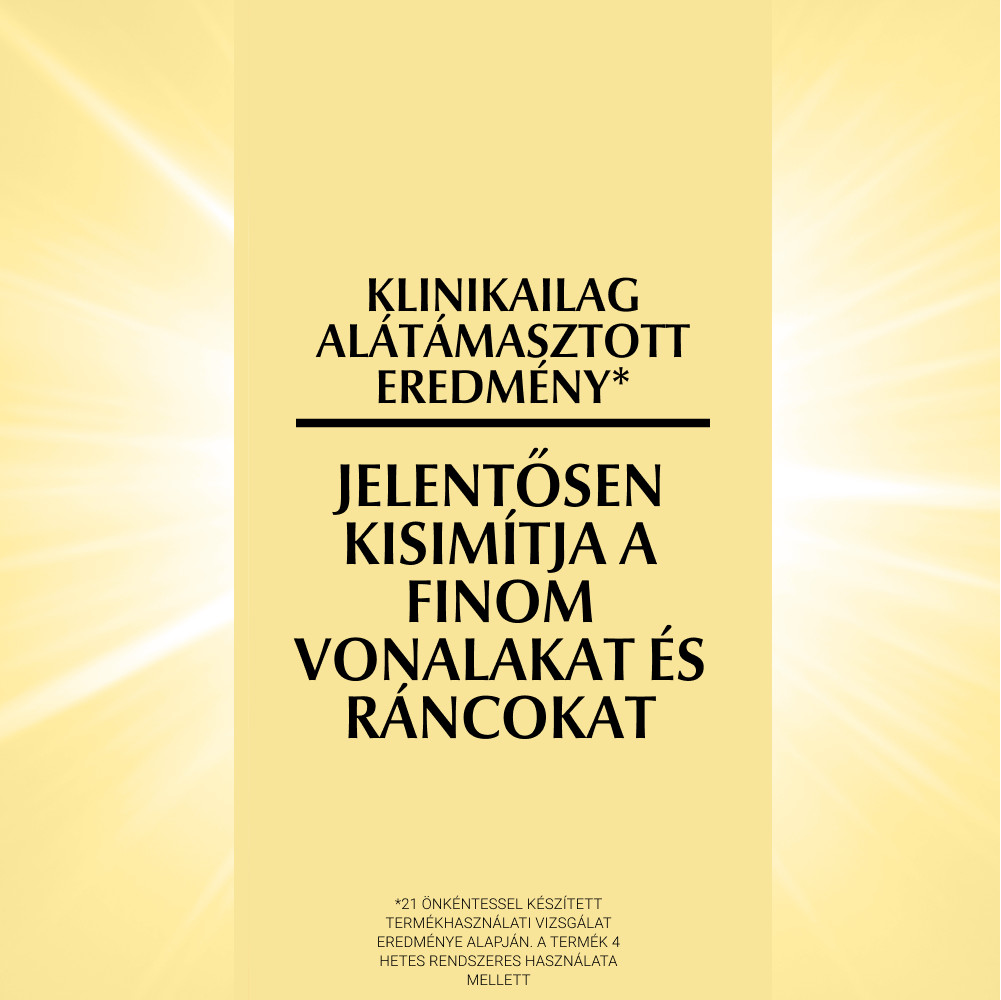 KLINIKAILAG ALÁTÁMASZTOTT EREDMÉNY*

JELENTŐSEN KISIMÍTJA A FINOM VONALAKAT ÉS RÁNCOKAT

*21 ÖNKÉNTESSEL KÉSZÍTETT TERMÉKHASZNÁLATI VIZSGÁLAT EREDMÉNYE ALAPJÁN. A TERMÉK 4 HETES RENDSZERES HASZNÁLATA MELLETT